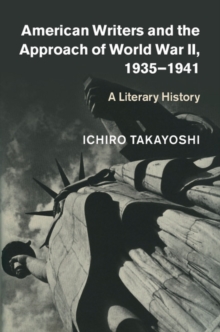 American Writers and the Approach of World War II, 1935–1941

A Literary History

ICHIRO TAKAYOSHI